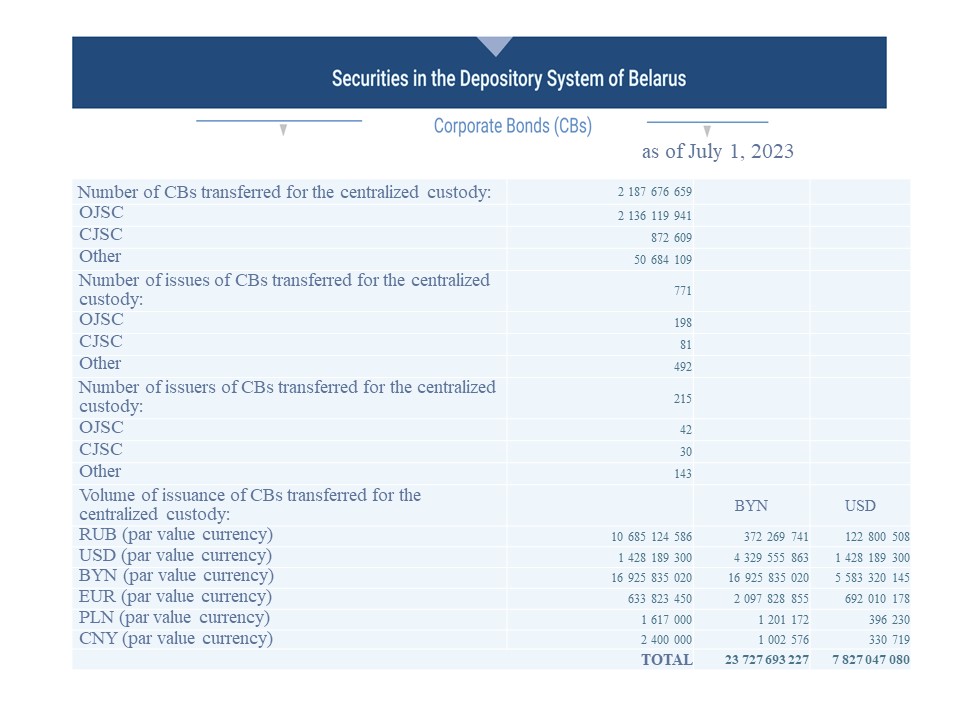 Securities in the Depository System of Belarus

Corporate Bonds (CBs)

as of July 1, 2023

| Number of CBs transferred for the centralized custody: | 2 187 676 659 | | |
|---|---|---|---|
| OJSC | 2 136 119 941 | | |
| CJSC | 872 609 | | |
| Other | 50 684 109 | | |
| Number of issues of CBs transferred for the centralized custody: | 771 | | |
| OJSC | 198 | | |
| CJSC | 81 | | |
| Other | 492 | | |
| Number of issuers of CBs transferred for the centralized custody: | 215 | | |
| OJSC | 42 | | |
| CJSC | 30 | | |
| Other | 143 | | |
| Volume of issuance of CBs transferred for the centralized custody: | | BYN | USD |
| RUB (par value currency) | 10 685 124 586 | 372 269 741 | 122 800 508 |
| USD (par value currency) | 1 428 189 300 | 4 329 555 863 | 1 428 189 300 |
| BYN (par value currency) | 16 925 835 020 | 16 925 835 020 | 5 583 320 145 |
| EUR (par value currency) | 633 823 450 | 2 097 828 855 | 692 010 178 |
| PLN (par value currency) | 1 617 000 | 1 201 172 | 396 230 |
| CNY (par value currency) | 2 400 000 | 1 002 576 | 330 719 |
| | TOTAL | 23 727 693 227 | 7 827 047 080 |